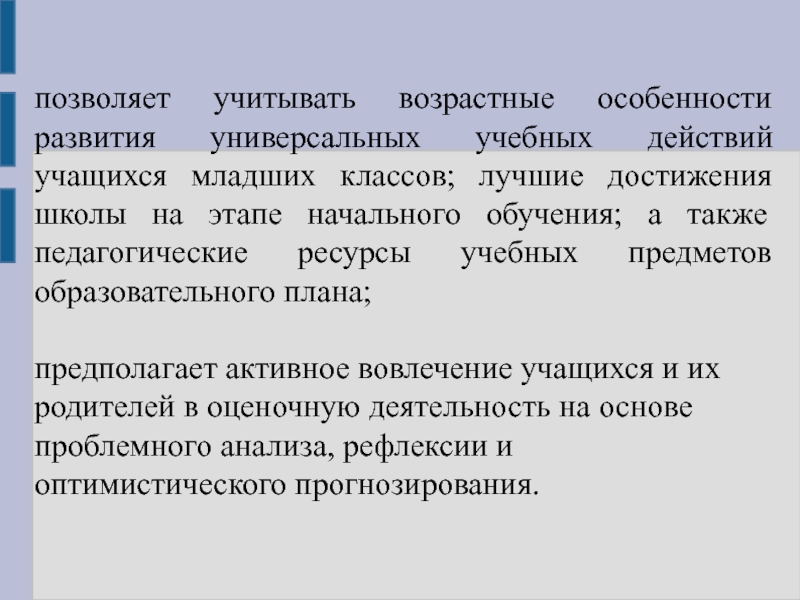 позволяет учитывать возрастные особенности развития универсальных учебных действий учащихся младших классов; лучшие достижения школы на этапе начального обучения; а также педагогические ресурсы учебных предметов образовательного плана;

предполагает активное вовлечение учащихся и их родителей в оценочную деятельность на основе проблемного анализа, рефлексии и оптимистического прогнозирования.